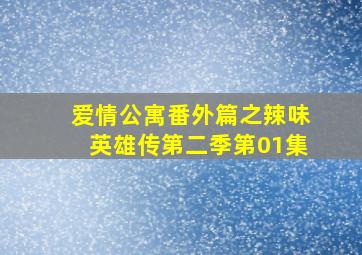 爱情公寓番外篇之辣味英雄传第二季第01集